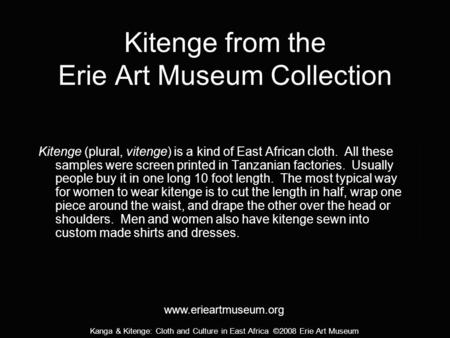 Kitenge from the
Erie Art Museum Collection

Kitenge (plural, vitenge) is a kind of East African cloth. All these samples were screen printed in Tanzanian factories. Usually people buy it in one long 10 foot length. The most typical way for women to wear kitenge is to cut the length in half, wrap one piece around the waist, and drape the other over the head or shoulders. Men and women also have kitenge sewn into custom made shirts and dresses.

www.erieartmuseum.org

Kanga & Kitenge: Cloth and Culture in East Africa ©2008 Erie Art Museum